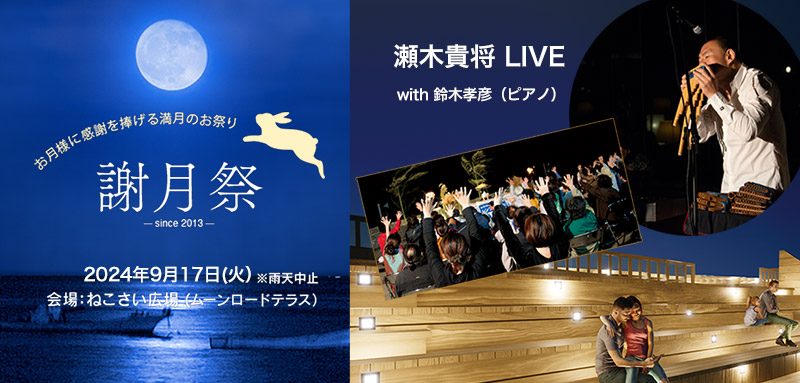 お月様に感謝を捧げる満月のお祭り

謝月祭

— since 2013 —

2024年9月17日(火) ※雨天中止

会場：ねこさい広場（ムーンロードテラス）

瀬木貴将 LIVE

with 鈴木孝彦（ピアノ）